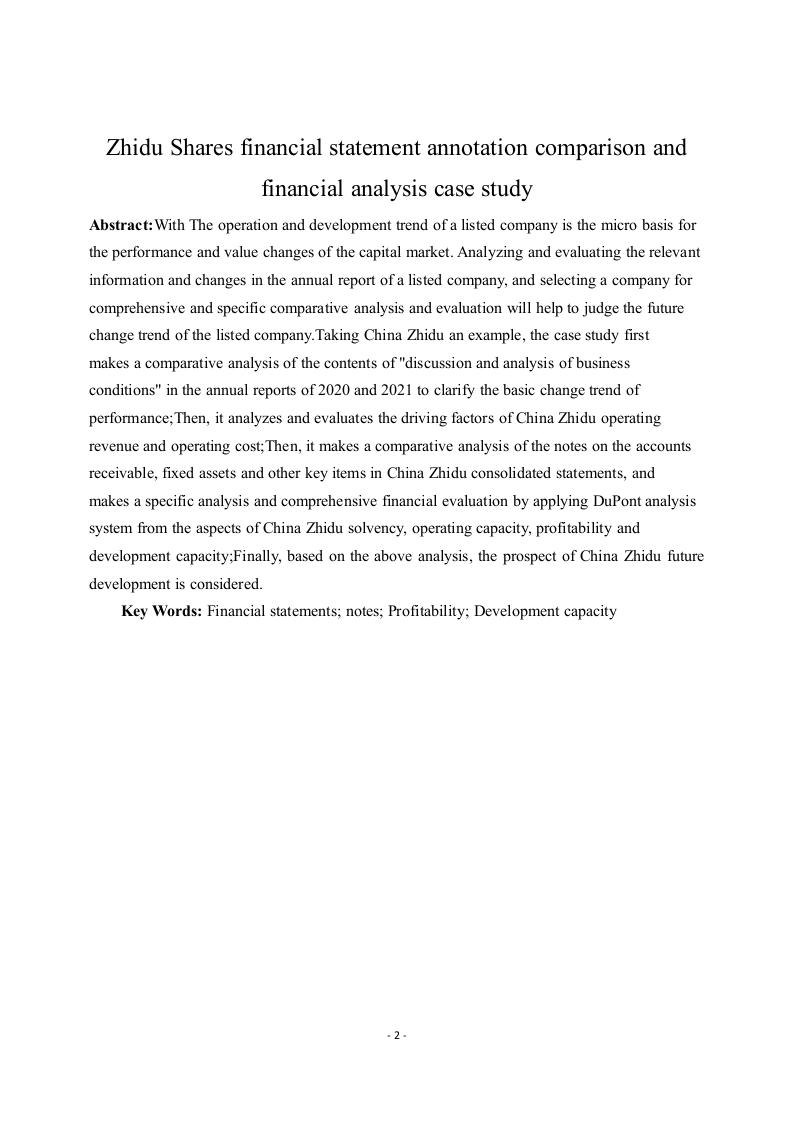 Zhidu Shares financial statement annotation comparison and financial analysis case study

Abstract:With The operation and development trend of a listed company is the micro basis for the performance and value changes of the capital market. Analyzing and evaluating the relevant information and changes in the annual report of a listed company, and selecting a company for comprehensive and specific comparative analysis and evaluation will help to judge the future change trend of the listed company.Taking China Zhidu an example, the case study first makes a comparative analysis of the contents of "discussion and analysis of business conditions" in the annual reports of 2020 and 2021 to clarify the basic change trend of performance;Then, it analyzes and evaluates the driving factors of China Zhidu operating revenue and operating cost;Then, it makes a comparative analysis of the notes on the accounts receivable, fixed assets and other key items in China Zhidu consolidated statements, and makes a specific analysis and comprehensive financial evaluation by applying DuPont analysis system from the aspects of China Zhidu solvency, operating capacity, profitability and development capacity;Finally, based on the above analysis, the prospect of China Zhidu future development is considered.

Key Words: Financial statements; notes; Profitability; Development capacity

- 2 -